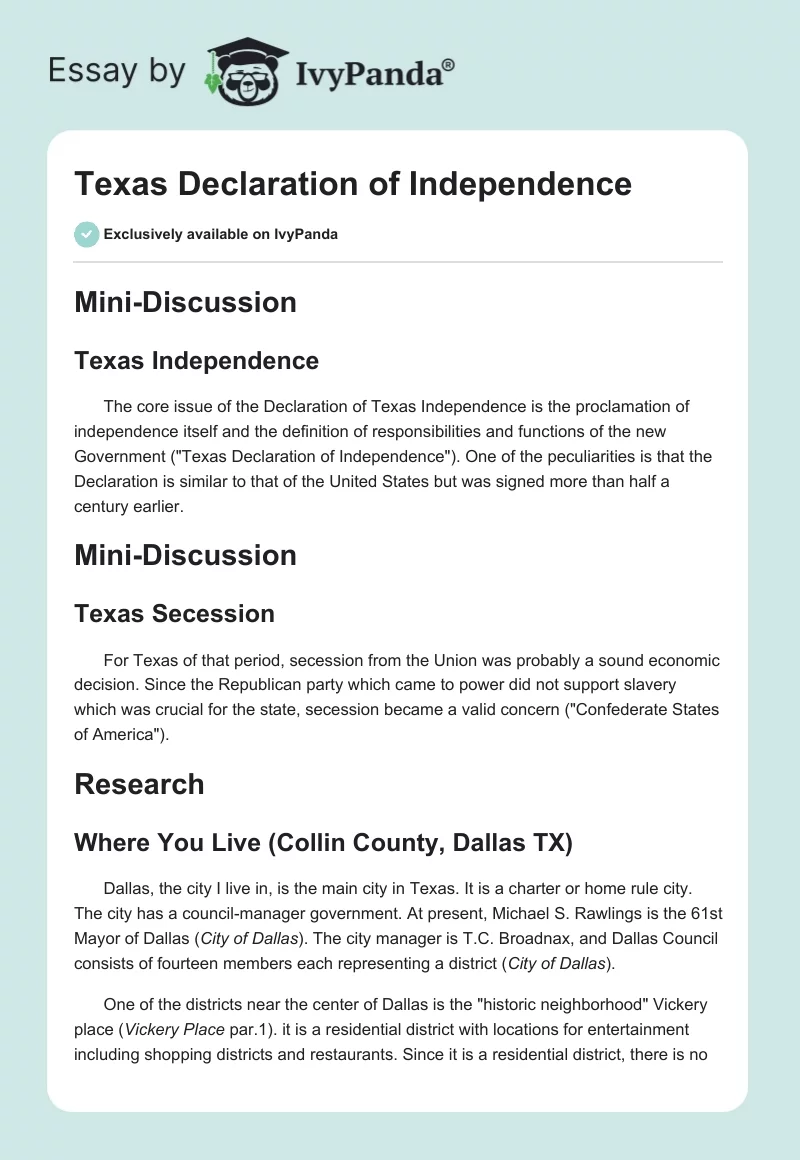 Essay by IvyPanda®

Texas Declaration of Independence

Exclusively available on IvyPanda

Mini-Discussion

Texas Independence

The core issue of the Declaration of Texas Independence is the proclamation of independence itself and the definition of responsibilities and functions of the new Government ("Texas Declaration of Independence"). One of the peculiarities is that the Declaration is similar to that of the United States but was signed more than half a century earlier.

Mini-Discussion

Texas Secession

For Texas of that period, secession from the Union was probably a sound economic decision. Since the Republican party which came to power did not support slavery which was crucial for the state, secession became a valid concern ("Confederate States of America").

Research

Where You Live (Collin County, Dallas TX)

Dallas, the city I live in, is the main city in Texas. It is a charter or home rule city. The city has a council-manager government. At present, Michael S. Rawlings is the 61st Mayor of Dallas (City of Dallas). The city manager is T.C. Broadnax, and Dallas Council consists of fourteen members each representing a district (City of Dallas).

One of the districts near the center of Dallas is the "historic neighborhood" Vickery place (Vickery Place par.1). it is a residential district with locations for entertainment including shopping districts and restaurants. Since it is a residential district, there is no